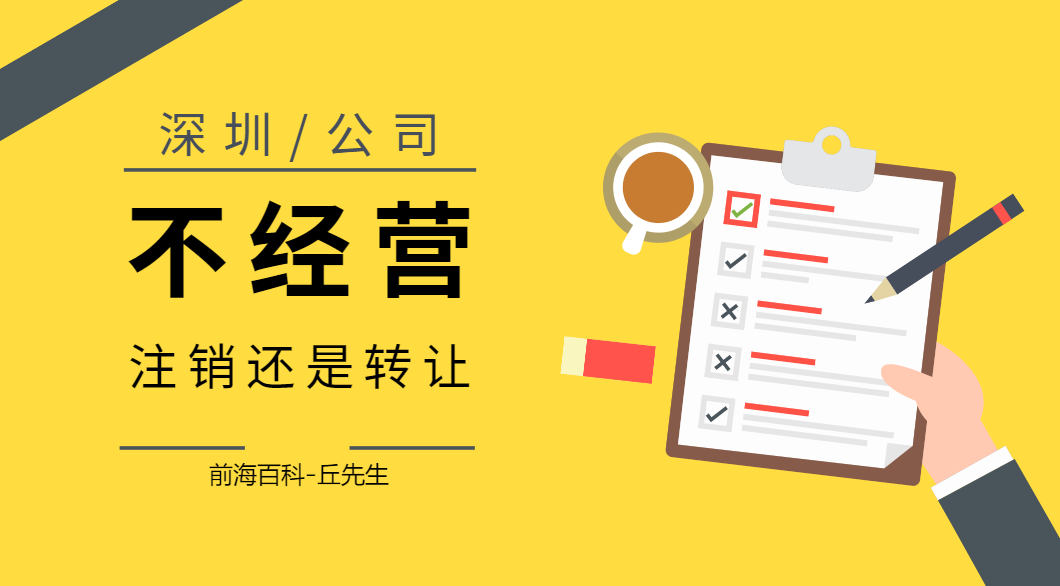 深圳/公司

不经营

注销还是转让

前海百科-丘先生